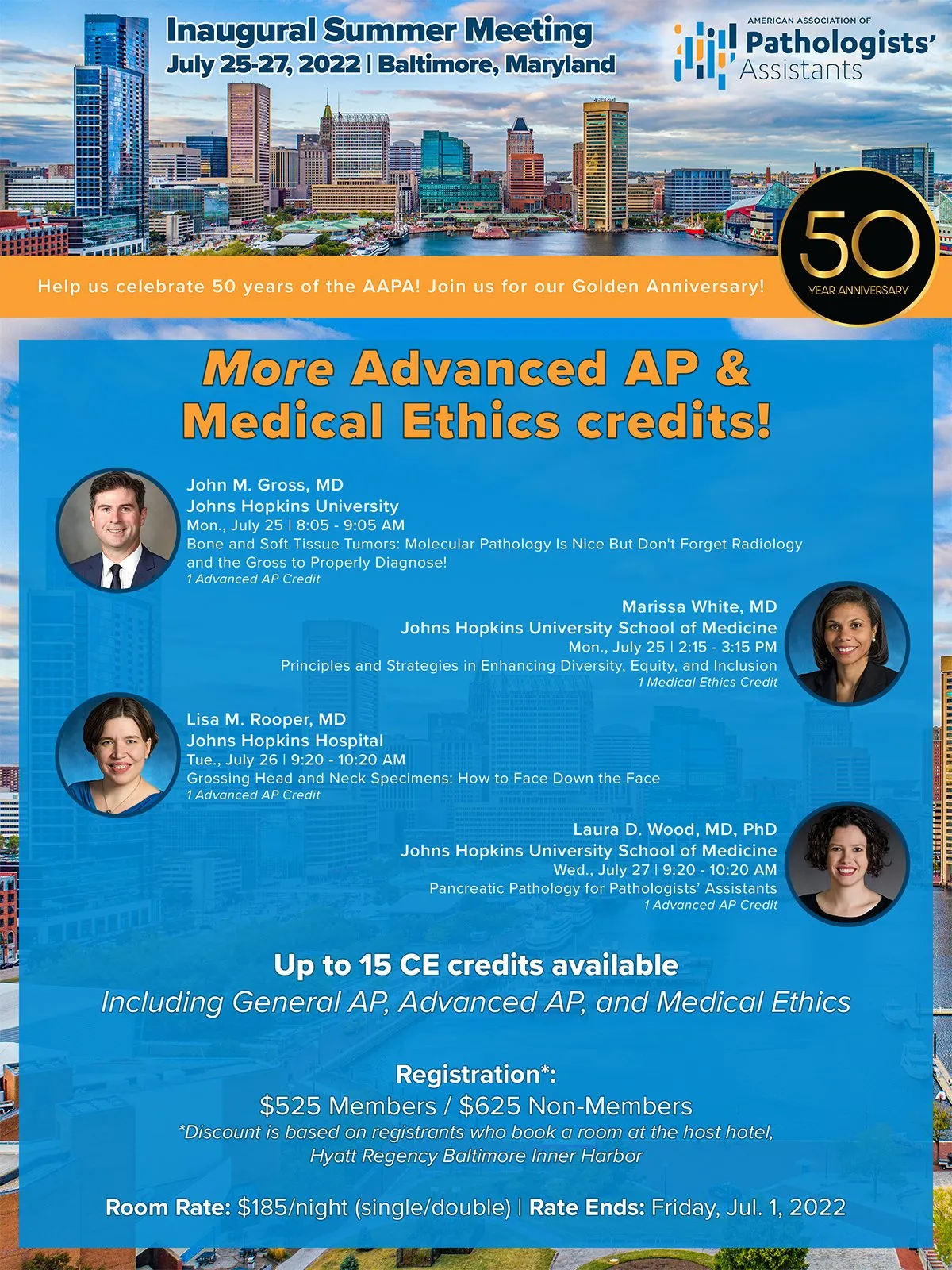 Inaugural Summer Meeting
July 25-27, 2022 | Baltimore, Maryland

AMERICAN ASSOCIATION OF
Pathologists'
Assistants

Help us celebrate 50 years of the AAPA! Join us for our Golden Anniversary!

50
YEAR ANNIVERSARY

More Advanced AP & Medical Ethics credits!

John M. Gross, MD
Johns Hopkins University
Mon., July 25 | 8:05 - 9:05 AM
Bone and Soft Tissue Tumors: Molecular Pathology Is Nice But Don't Forget Radiology and the Gross to Properly Diagnose!
1 Advanced AP Credit

Marissa White, MD
Johns Hopkins University School of Medicine
Mon., July 25 | 2:15 - 3:15 PM
Principles and Strategies in Enhancing Diversity, Equity, and Inclusion
1 Medical Ethics Credit

Lisa M. Rooper, MD
Johns Hopkins Hospital
Tue., July 26 | 9:20 - 10:20 AM
Grossing Head and Neck Specimens: How to Face Down the Face
1 Advanced AP Credit

Laura D. Wood, MD, PhD
Johns Hopkins University School of Medicine
Wed., July 27 | 9:20 - 10:20 AM
Pancreatic Pathology for Pathologists' Assistants
1 Advanced AP Credit

Up to 15 CE credits available
Including General AP, Advanced AP, and Medical Ethics

Registration*:
$525 Members / $625 Non-Members
*Discount is based on registrants who book a room at the host hotel, Hyatt Regency Baltimore Inner Harbor

Room Rate: $185/night (single/double) | Rate Ends: Friday, Jul. 1, 2022